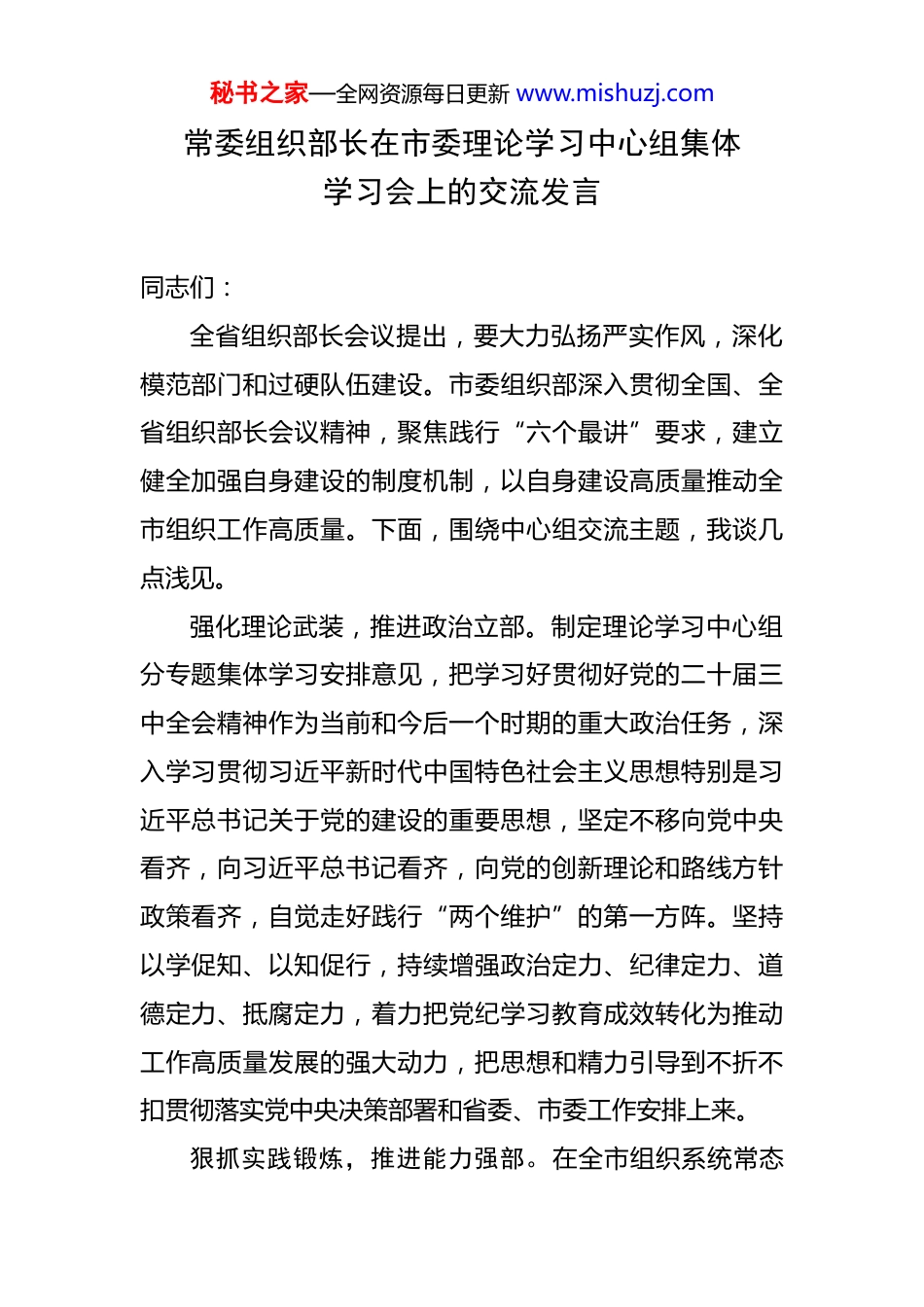 秘书之家—全网资源每日更新 www.mishuzj.com

常委组织部长在市委理论学习中心组集体学习会上的交流发言

同志们：

全省组织部长会议提出，要大力弘扬严实作风，深化模范部门和过硬队伍建设。市委组织部深入贯彻全国、全省组织部长会议精神，聚焦践行“六个最讲”要求，建立健全加强自身建设的制度机制，以自身建设高质量推动全市组织工作高质量。下面，围绕中心组交流主题，我谈几点浅见。

强化理论武装，推进政治立部。制定理论学习中心组分专题集体学习安排意见，把学习好贯彻好党的二十届三中全会精神作为当前和今后一个时期的重大政治任务，深入学习贯彻习近平新时代中国特色社会主义思想特别是习近平总书记关于党的建设的重要思想，坚定不移向党中央看齐，向习近平总书记看齐，向党的创新理论和路线方针政策看齐，自觉走好践行“两个维护”的第一方阵。坚持以学促知、以知促行，持续增强政治定力、纪律定力、道德定力、抵腐定力，着力把党纪学习教育成效转化为推动工作高质量发展的强大动力，把思想和精力引导到不折不扣贯彻落实党中央决策部署和省委、市委工作安排上来。

狠抓实践锻炼，推进能力强部。在全市组织系统常态